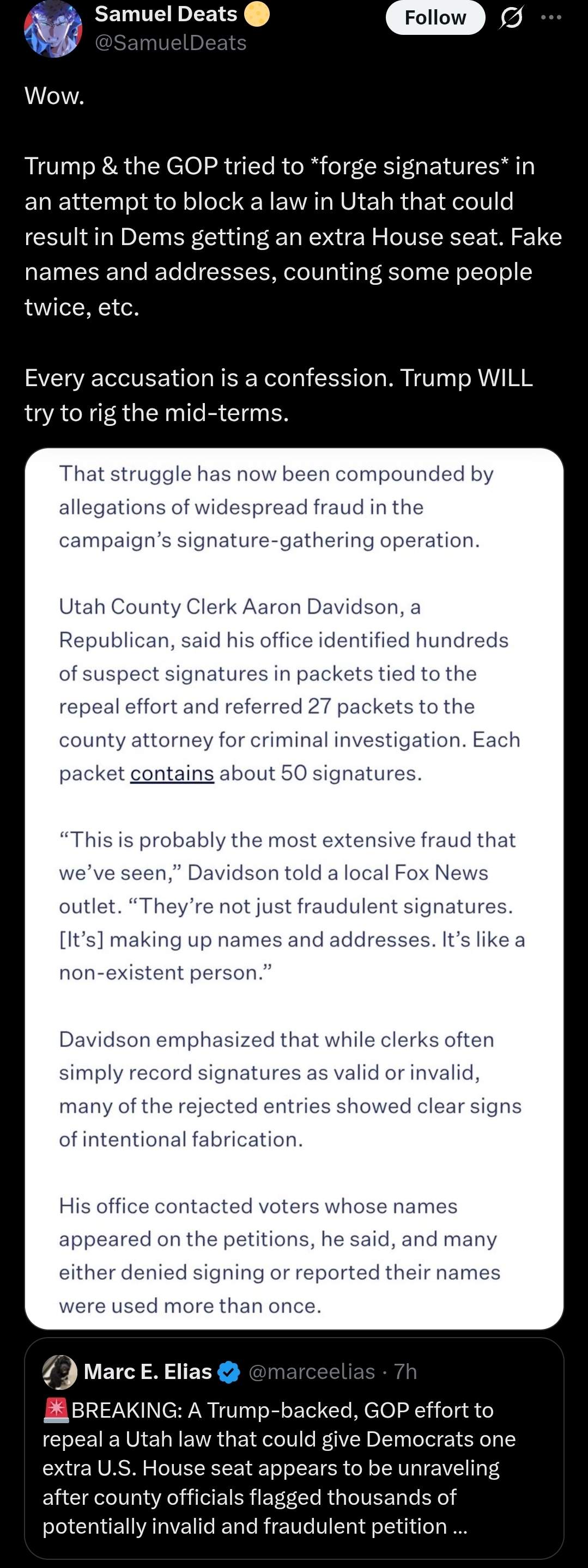 Samuel Deats
@SamuelDeats

Follow

Wow.

Trump & the GOP tried to *forge signatures* in an attempt to block a law in Utah that could result in Dems getting an extra House seat. Fake names and addresses, counting some people twice, etc.

Every accusation is a confession. Trump WILL try to rig the mid-terms.

That struggle has now been compounded by allegations of widespread fraud in the campaign's signature-gathering operation.

Utah County Clerk Aaron Davidson, a Republican, said his office identified hundreds of suspect signatures in packets tied to the repeal effort and referred 27 packets to the county attorney for criminal investigation. Each packet contains about 50 signatures.

"This is probably the most extensive fraud that we've seen," Davidson told a local Fox News outlet. "They're not just fraudulent signatures. [It's] making up names and addresses. It's like a non-existent person."

Davidson emphasized that while clerks often simply record signatures as valid or invalid, many of the rejected entries showed clear signs of intentional fabrication.

His office contacted voters whose names appeared on the petitions, he said, and many either denied signing or reported their names were used more than once.

Marc E. Elias @marceelias · 7h
🚨BREAKING: A Trump-backed, GOP effort to repeal a Utah law that could give Democrats one extra U.S. House seat appears to be unraveling after county officials flagged thousands of potentially invalid and fraudulent petition ...